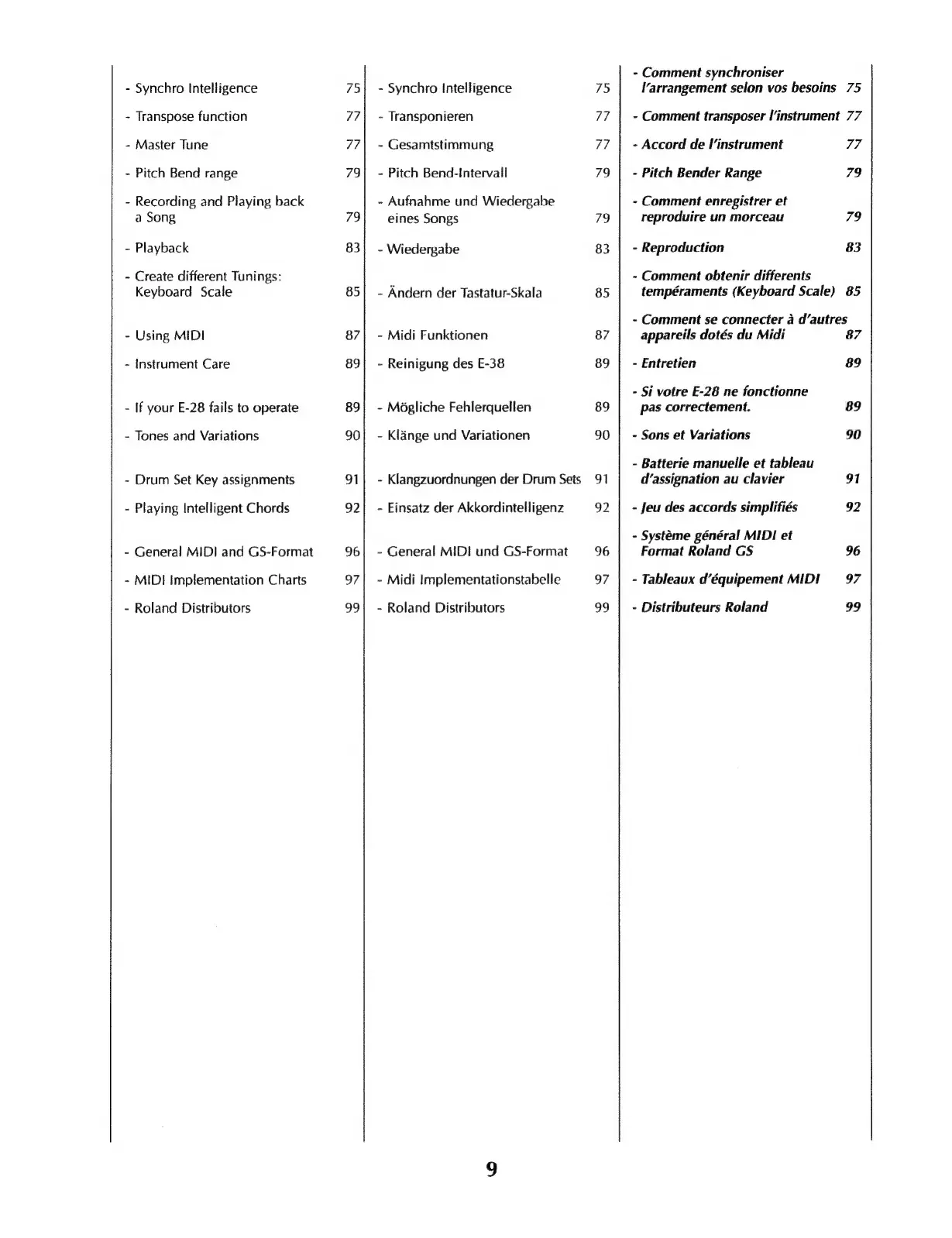 - Synchro Intelligence 75
- Transpose function 77
- Master Tune 77
- Pitch Bend range 79
- Recording and Playing back a Song 79
- Playback 83
- Create different Tunings: Keyboard Scale 85
- Using MIDI 87
- Instrument Care 89
- If your E-28 fails to operate 89
- Tones and Variations 90
- Drum Set Key assignments 91
- Playing Intelligent Chords 92
- General MIDI and GS-Format 96
- MIDI Implementation Charts 97
- Roland Distributors 99

- Synchro Intelligence 75
- Transponieren 77
- Gesamtstimmung 77
- Pitch Bend-Intervall 79
- Aufnahme und Wiedergabe eines Songs 79
- Wiedergabe 83
- Ändern der Tastatur-Skala 85
- Midi Funktionen 87
- Reinigung des E-38 89
- Mögliche Fehlerquellen 89
- Klänge und Variationen 90
- Klangzuordnungen der Drum Sets 91
- Einsatz der Akkordintelligenz 92
- General MIDI und GS-Format 96
- Midi Implementationstabelle 97
- Roland Distributors 99

- Comment synchroniser l'arrangement selon vos besoins 75
- Comment transposer l'instrument 77
- Accord de l'instrument 77
- Pitch Bender Range 79
- Comment enregistrer et reproduire un morceau 79
- Reproduction 83
- Comment obtenir differents tempéraments (Keyboard Scale) 85
- Comment se connecter à d'autres appareils dotés du Midi 87
- Entretien 89
- Si votre E-28 ne fonctionne pas correctement. 89
- Sons et Variations 90
- Batterie manuelle et tableau d'assignation au clavier 91
- Jeu des accords simplifiés 92
- Système général MIDI et Format Roland GS 96
- Tableaux d'équipement MIDI 97
- Distributeurs Roland 99

9